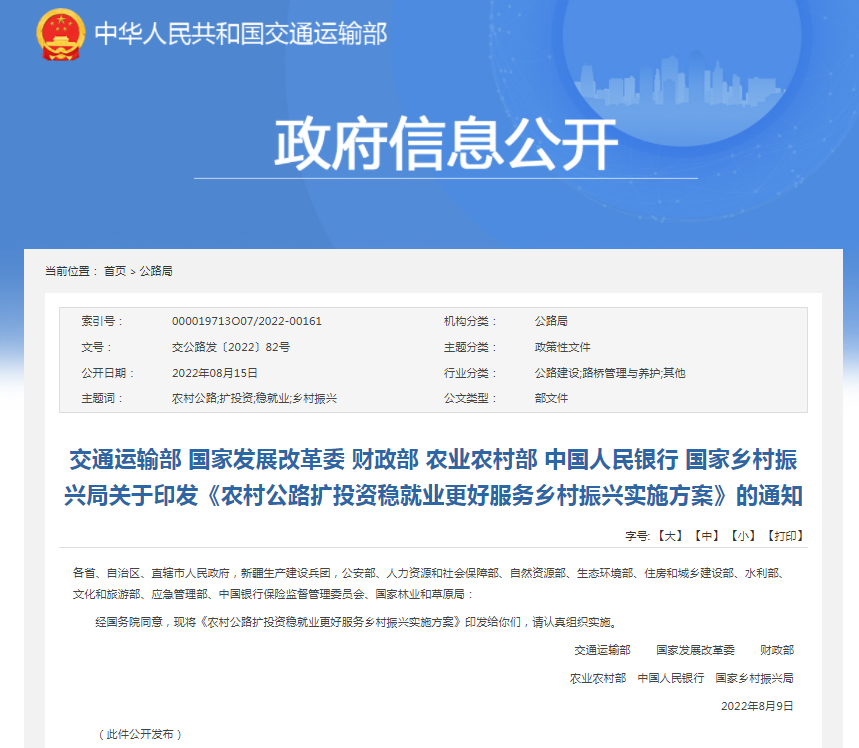 中华人民共和国交通运输部

政府信息公开

当前位置： 首页 > 公路局

| 索引号： | 000019713O07/2022-00161 | 机构分类： | 公路局 |
|---|---|---|---|
| 文号： | 交公路发〔2022〕82号 | 主题分类： | 政策性文件 |
| 公开日期： | 2022年08月15日 | 行业分类： | 公路建设;路桥管理与养护;其他 |
| 主题词： | 农村公路;扩投资;稳就业;乡村振兴 | 公文类型： | 部文件 |

交通运输部 国家发展改革委 财政部 农业农村部 中国人民银行 国家乡村振兴局关于印发《农村公路扩投资稳就业更好服务乡村振兴实施方案》的通知

字号: 【大】 【中】 【小】 【打印】

各省、自治区、直辖市人民政府，新疆生产建设兵团，公安部、人力资源和社会保障部、自然资源部、生态环境部、住房和城乡建设部、水利部、文化和旅游部、应急管理部、中国银行保险监督管理委员会、国家林业和草原局：

经国务院同意，现将《农村公路扩投资稳就业更好服务乡村振兴实施方案》印发给你们，请认真组织实施。

交通运输部 国家发展改革委 财政部

农业农村部 中国人民银行 国家乡村振兴局

2022年8月9日

（此件公开发布）